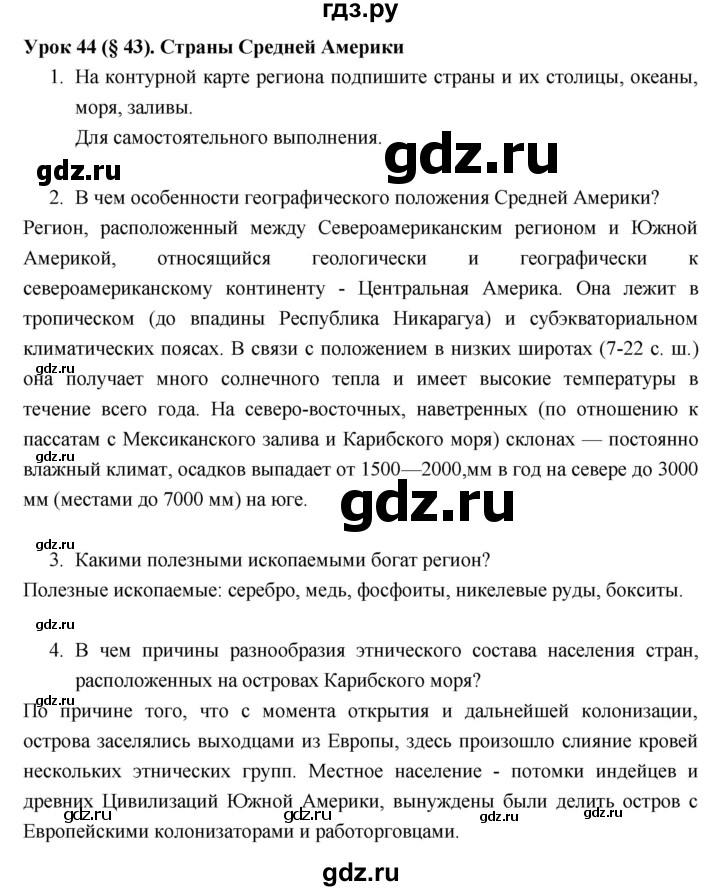 гдз.ру

Урок 44 (§ 43). Страны Средней Америки

1. На контурной карте региона подпишите страны и их столицы, океаны, моря, заливы.

Для самостоятельного выполнения.

gdz.ru

gdz.ru

2. В чем особенности географического положения Средней Америки?

Регион, расположенный между Североамериканским регионом и Южной Америкой, относящийся геологически и географически к североамериканскому континенту - Центральная Америка. Она лежит в тропическом (до впадины Республика Никарагуа) и субэкваториальном климатических поясах. В связи с положением в низких широтах (7-22 с. ш.) она получает много солнечного тепла и имеет высокие температуры в течение всего года. На северо-восточных, наветренных (по отношению к пассатам с Мексиканского залива и Карибского моря) склонах — постоянно влажный климат, осадков выпадает от 1500—2000,мм в год на севере до 3000 мм (местами до 7000 мм) на юге.

gdz.ru

gdz.ru

gdz.ru

gdz.ru

3. Какими полезными ископаемыми богат регион?

Полезные ископаемые: серебро, медь, фосфоиты, никелевые руды, бокситы.

gdz.ru

4. В чем причины разнообразия этнического состава населения стран, расположенных на островах Карибского моря?

gdz.ru

По причине того, что с момента открытия и дальнейшей колонизации, острова заселялись выходцами из Европы, здесь произошло слияние кровей нескольких этнических групп. Местное население - потомки индейцев и древних Цивилизаций Южной Америки, вынуждены были делить остров с Европейскими колонизаторами и работорговцами.

gdz.ru gdz.ru gdz.ru gdz.ru

gdz.ru